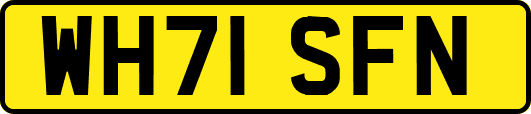 WH71 SFN